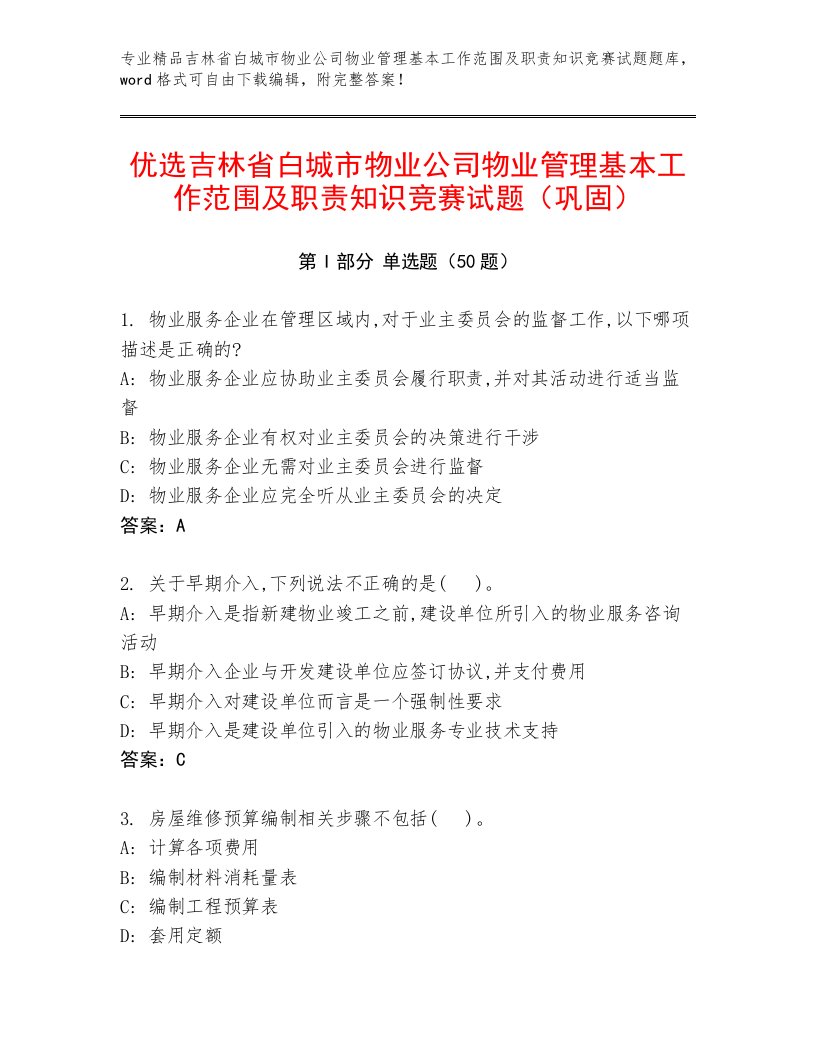 专业精品吉林省白城市物业公司物业管理基本工作范围及职责知识竞赛试题题库，word格式可自由下载编辑，附完整答案！

优选吉林省白城市物业公司物业管理基本工作范围及职责知识竞赛试题（巩固）

第Ⅰ部分 单选题（50题）

1. 物业服务企业在管理区域内,对于业主委员会的监督工作,以下哪项描述是正确的?
A: 物业服务企业应协助业主委员会履行职责,并对其活动进行适当监督
B: 物业服务企业有权对业主委员会的决策进行干涉
C: 物业服务企业无需对业主委员会进行监督
D: 物业服务企业应完全听从业主委员会的决定
答案：A

2. 关于早期介入,下列说法不正确的是(　)。
A: 早期介入是指新建物业竣工之前,建设单位所引入的物业服务咨询活动
B: 早期介入企业与开发建设单位应签订协议,并支付费用
C: 早期介入对建设单位而言是一个强制性要求
D: 早期介入是建设单位引入的物业服务专业技术支持
答案：C

3. 房屋维修预算编制相关步骤不包括(　)。
A: 计算各项费用
B: 编制材料消耗量表
C: 编制工程预算表
D: 套用定额